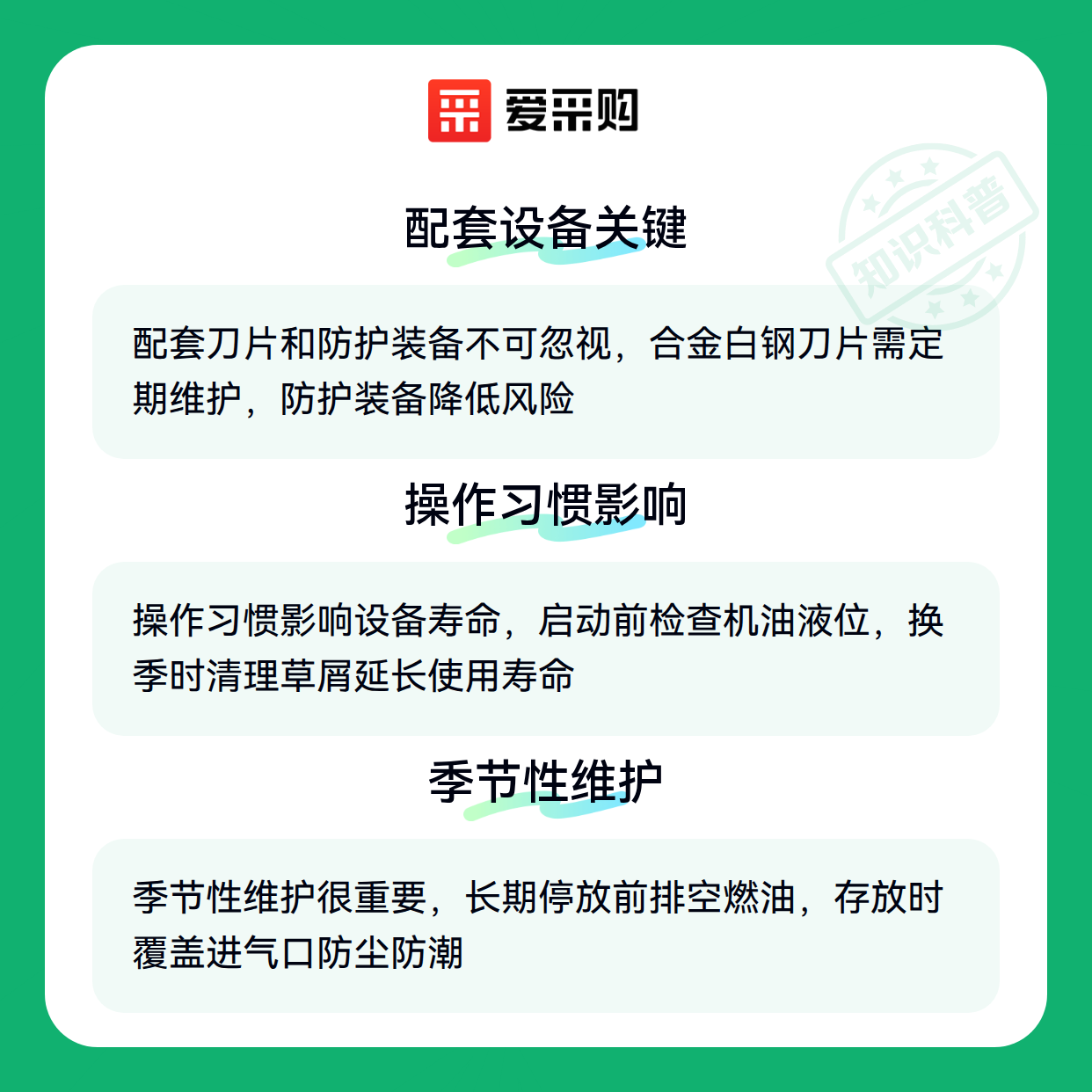 爱采购

配套设备关键

配套刀片和防护装备不可忽视，合金白钢刀片需定期维护，防护装备降低风险

操作习惯影响

操作习惯影响设备寿命，启动前检查机油液位，换季时清理草屑延长使用寿命

季节性维护

季节性维护很重要，长期停放前排空燃油，存放时覆盖进气口防尘防潮

知识科普